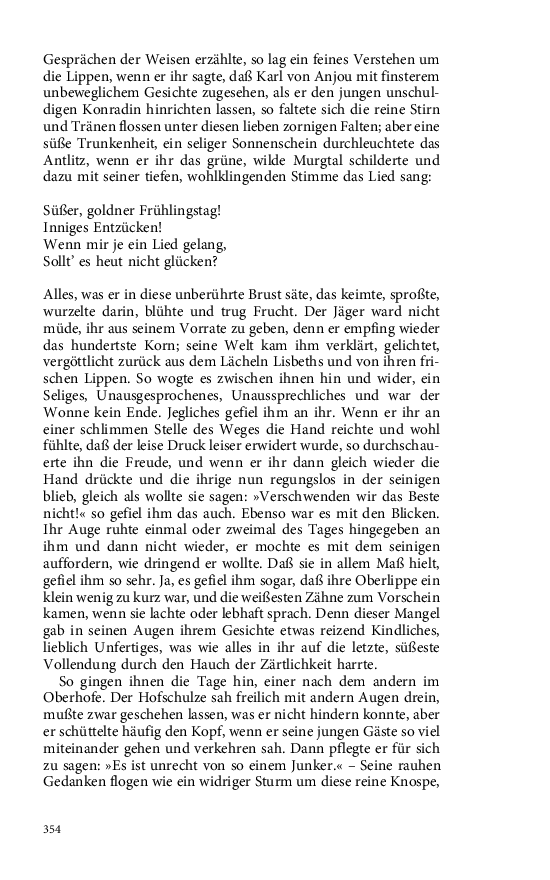 Gesprächen der Weisen erzählte, so lag ein feines Verstehen um die Lippen, wenn er ihr sagte, daß Karl von Anjou mit finsterem unbeweglichem Gesichte zugesehen, als er den jungen unschuldigen Konradin hinrichten lassen, so faltete sich die reine Stirn und Tränen flossen unter diesen lieben zornigen Falten; aber eine süße Trunkenheit, ein seliger Sonnenschein durchleuchtete das Antlitz, wenn er ihr das grüne, wilde Murgtal schilderte und dazu mit seiner tiefen, wohlklingenden Stimme das Lied sang:

Süßer, goldner Frühlingstag!
Inniges Entzücken!
Wenn mir je ein Lied gelang,
Sollt' es heut nicht glücken?

Alles, was er in diese unberührte Brust säte, das keimte, sproßte, wurzelte darin, blühte und trug Frucht. Der Jäger ward nicht müde, ihr aus seinem Vorrate zu geben, denn er empfing wieder das hundertste Korn; seine Welt kam ihm verklärt, gelichtet, vergöttlicht zurück aus dem Lächeln Lisbeths und von ihren frischen Lippen. So wogte es zwischen ihnen hin und wider, ein Seliges, Unausgesprochenes, Unaussprechliches und war der Wonne kein Ende. Jegliches gefiel ihm an ihr. Wenn er ihr an einer schlimmen Stelle des Weges die Hand reichte und wohl fühlte, daß der leise Druck leiser erwidert wurde, so durchschauerte ihn die Freude, und wenn er ihr dann gleich wieder die Hand drückte und die ihrige nun regungslos in der seinigen blieb, gleich als wollte sie sagen: »Verschwenden wir das Beste nicht!« so gefiel ihm das auch. Ebenso war es mit den Blicken. Ihr Auge ruhte einmal oder zweimal des Tages hingegeben an ihm und dann nicht wieder, er mochte es mit dem seinigen auffordern, wie dringend er wollte. Daß sie in allem Maß hielt, gefiel ihm so sehr. Ja, es gefiel ihm sogar, daß ihre Oberlippe ein klein wenig zu kurz war, und die weißesten Zähne zum Vorschein kamen, wenn sie lachte oder lebhaft sprach. Denn dieser Mangel gab in seinen Augen ihrem Gesichte etwas reizend Kindliches, lieblich Unfertiges, was wie alles in ihr auf die letzte, süßeste Vollendung durch den Hauch der Zärtlichkeit harrte.

So gingen ihnen die Tage hin, einer nach dem andern im Oberhofe. Der Hofschulze sah freilich mit andern Augen drein, mußte zwar geschehen lassen, was er nicht hindern konnte, aber er schüttelte häufig den Kopf, wenn er seine jungen Gäste so viel miteinander gehen und verkehren sah. Dann pflegte er für sich zu sagen: »Es ist unrecht von so einem Junker.« – Seine rauhen Gedanken flogen wie ein widriger Sturm um diese reine Knospe,

354